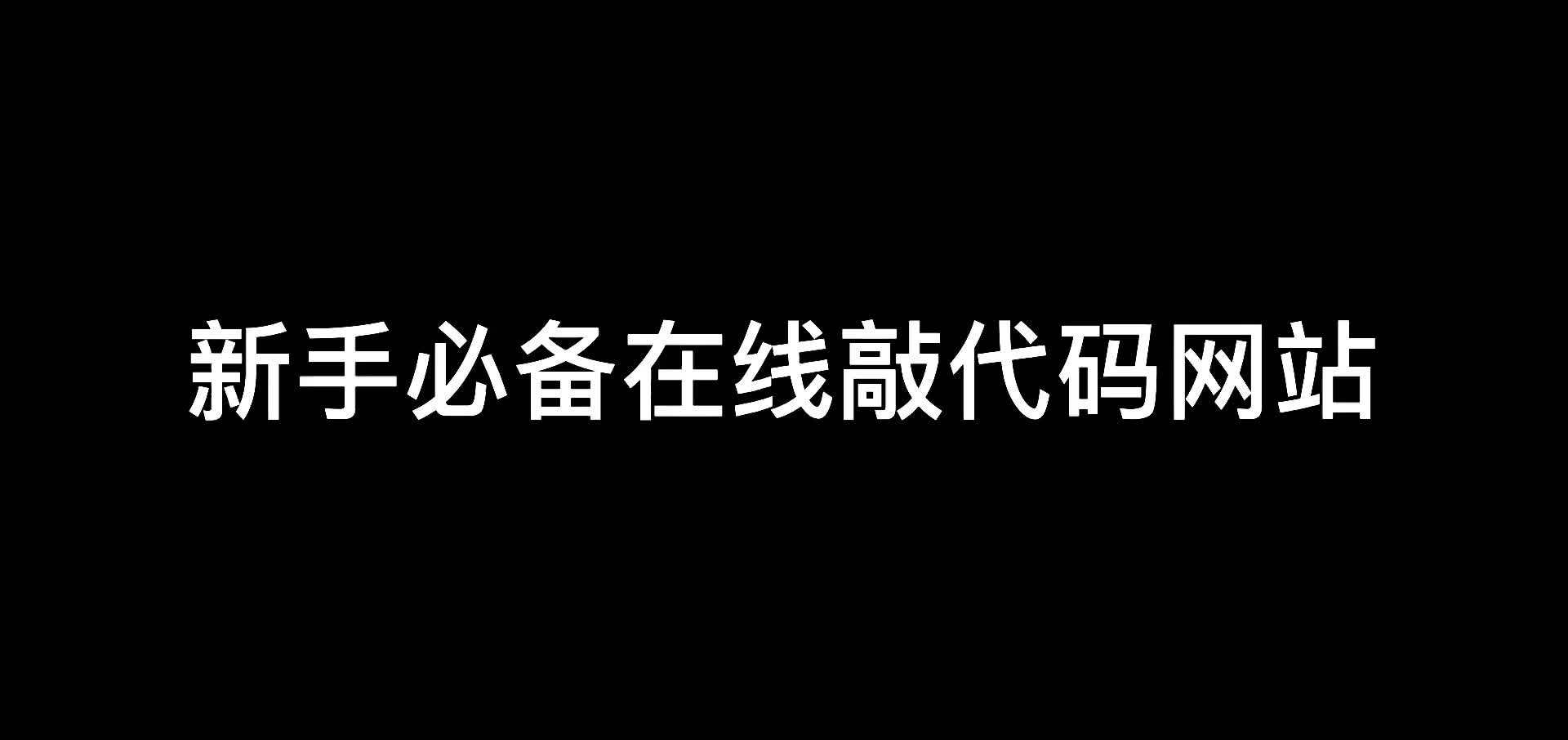 新手必备在线敲代码网站